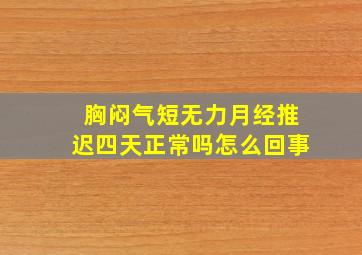 胸闷气短无力月经推迟四天正常吗怎么回事